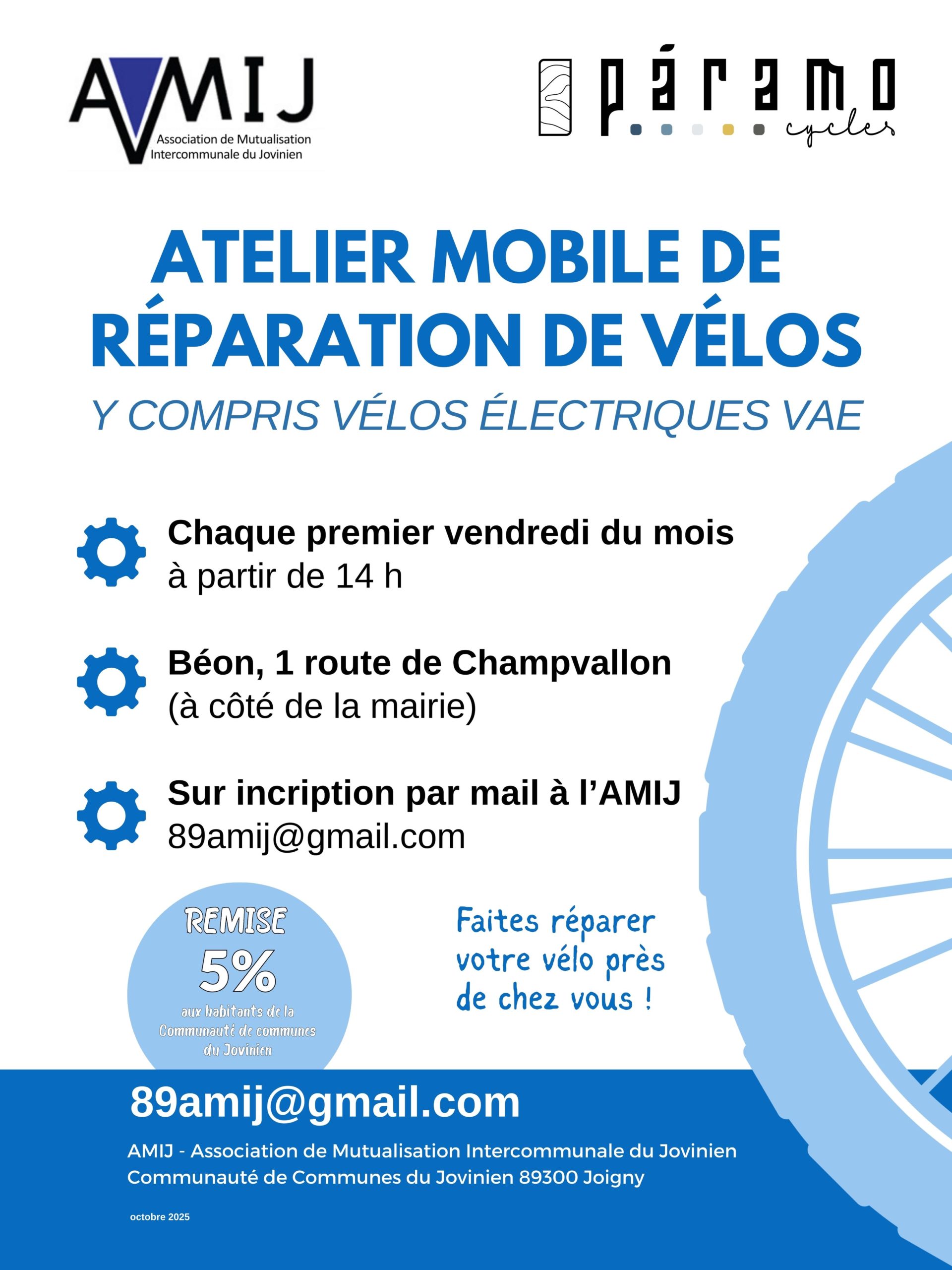 AMIJ
Association de Mutualisation Intercommunale du Jovinien

páramo
cycles

ATELIER MOBILE DE RÉPARATION DE VÉLOS

Y COMPRIS VÉLOS ÉLECTRIQUES VAE

Chaque premier vendredi du mois
à partir de 14 h

Béon, 1 route de Champvallon
(à côté de la mairie)

Sur incription par mail à l'AMIJ
89amij@gmail.com

REMISE
5%
aux habitants de la Communauté de communes du Jovinien

Faites réparer votre vélo près de chez vous !

89amij@gmail.com

AMIJ - Association de Mutualisation Intercommunale du Jovinien
Communauté de Communes du Jovinien 89300 Joigny

octobre 2025